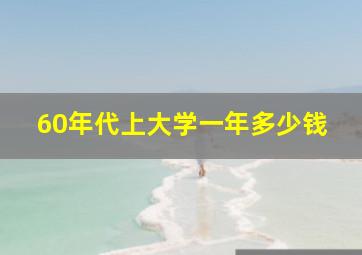 60年代上大学一年多少钱